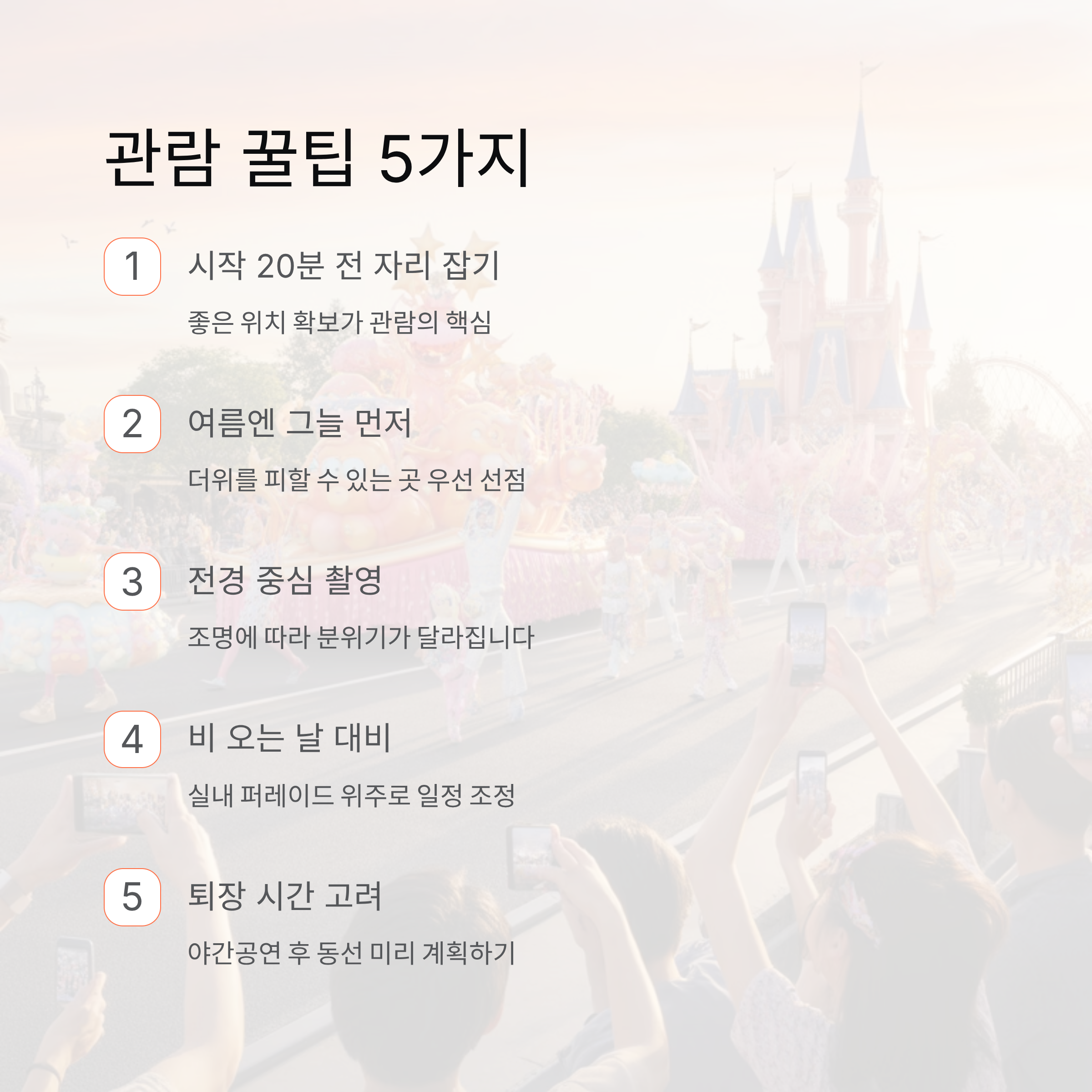 관람 꿀팁 5가지

1

시작 20분 전 자리 잡기

좋은 위치 확보가 관람의 핵심

2

여름엔 그늘 먼저

더위를 피할 수 있는 곳 우선 선점

3

전경 중심 촬영

조명에 따라 분위기가 달라집니다

4

비 오는 날 대비

실내 퍼레이드 위주로 일정 조정

5

퇴장 시간 고려

야간공연 후 동선 미리 계획하기